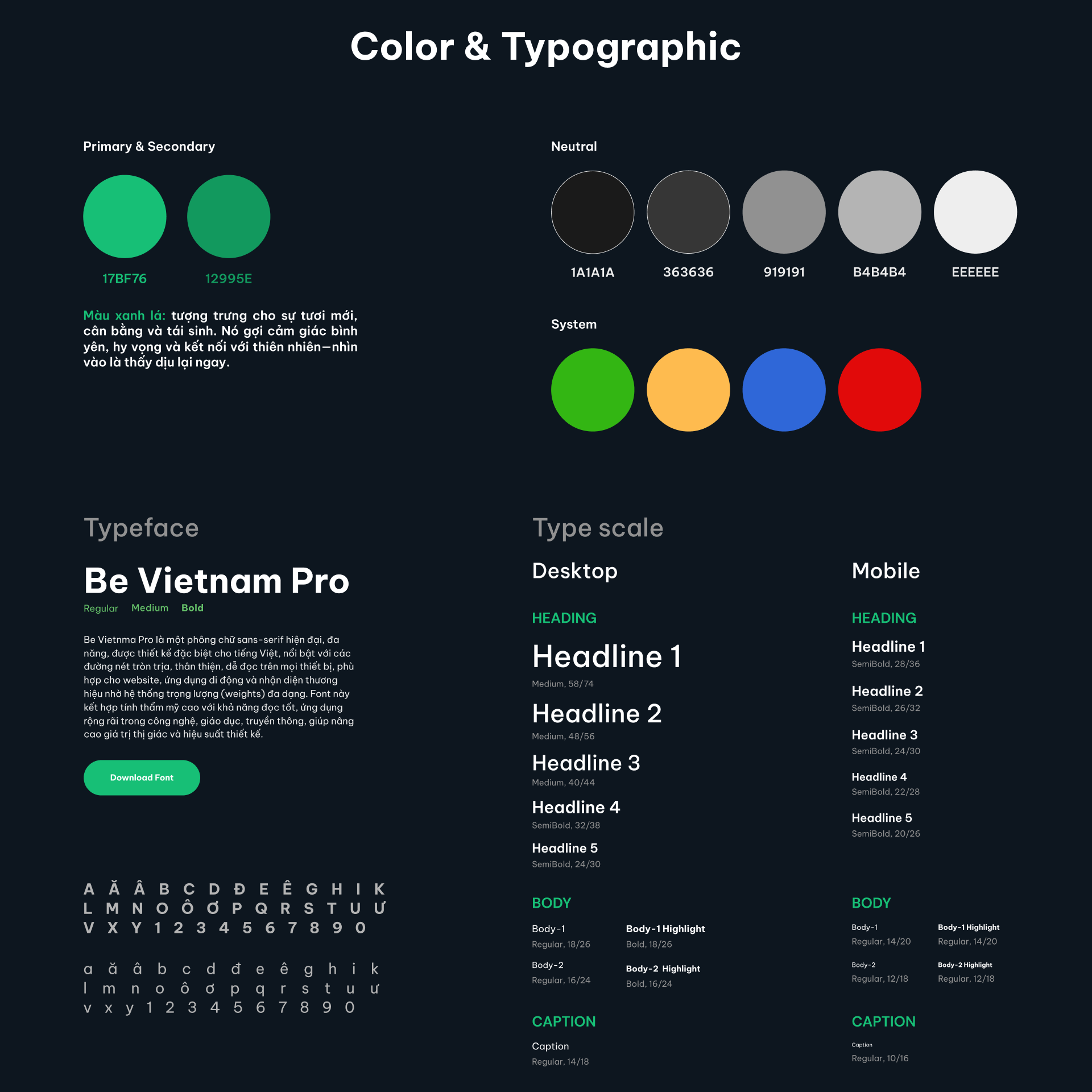 Color & Typographic

Primary & Secondary

17BF76

12995E

Màu xanh lá: tượng trưng cho sự tươi mới, cân bằng và tái sinh. Nó gợi cảm giác bình yên, hy vọng và kết nối với thiên nhiên—nhìn vào là thấy dịu lại ngay.

Neutral

1A1A1A

363636

919191

B4B4B4

EEEEEE

System

Typeface

Be Vietnam Pro

Regular Medium Bold

Be Vietnma Pro là một phông chữ sans-serif hiện đại, đa năng, được thiết kế đặc biệt cho tiếng Việt, nổi bật với các đường nét tròn trịa, thân thiện, dễ đọc trên mọi thiết bị, phù hợp cho website, ứng dụng di động và nhận diện thương hiệu nhờ hệ thống trọng lượng (weights) đa dạng. Font này kết hợp tính thẩm mỹ cao với khả năng đọc tốt, ứng dụng rộng rãi trong công nghệ, giáo dục, truyền thông, giúp nâng cao giá trị thị giác và hiệu suất thiết kế.

Download Font

A Ă Â B C D Đ E Ê G H I K
L M N O Ô Ơ P Q R S T U Ư
V X Y 1 2 3 4 5 6 7 8 9 0

a ă â b c d đ e ê g h i k
l m n o ô ơ p q r s t u ư
v x y 1 2 3 4 5 6 7 8 9 0

Type scale

Desktop

HEADING

Headline 1
Medium, 58/74

Headline 2
Medium, 48/56

Headline 3
Medium, 40/44

Headline 4
SemiBold, 32/38

Headline 5
SemiBold, 24/30

BODY

Body-1
Regular, 18/26

Body-1 Highlight
Bold, 18/26

Body-2
Regular, 16/24

Body-2 Highlight
Bold, 16/24

CAPTION

Caption
Regular, 14/18

Mobile

HEADING

Headline 1
SemiBold, 28/36

Headline 2
SemiBold, 26/32

Headline 3
SemiBold, 24/30

Headline 4
SemiBold, 22/28

Headline 5
SemiBold, 20/26

BODY

Body-1
Regular, 14/20

Body-1 Highlight
Regular, 14/20

Body-2
Regular, 12/18

Body-2 Highlight
Regular, 12/18

CAPTION

Caption
Regular, 10/16